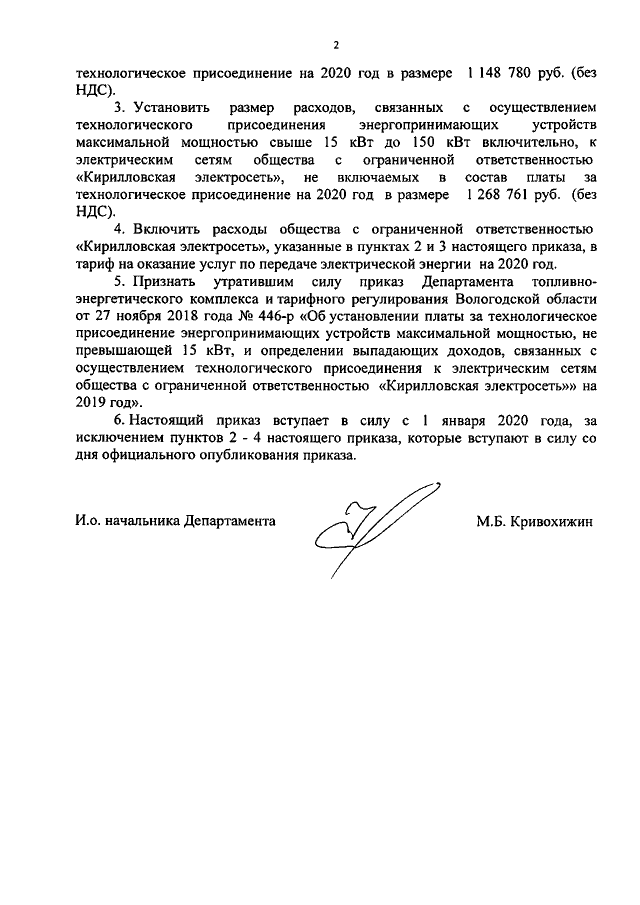 2

технологическое присоединение на 2020 год в размере 1 148 780 руб. (без НДС).

3. Установить размер расходов, связанных с осуществлением технологического присоединения энергопринимающих устройств максимальной мощностью свыше 15 кВт до 150 кВт включительно, к электрическим сетям общества с ограниченной ответственностью «Кирилловская электросеть», не включаемых в состав платы за технологическое присоединение на 2020 год в размере 1 268 761 руб. (без НДС).

4. Включить расходы общества с ограниченной ответственностью «Кирилловская электросеть», указанные в пунктах 2 и 3 настоящего приказа, в тариф на оказание услуг по передаче электрической энергии на 2020 год.

5. Признать утратившим силу приказ Департамента топливно-энергетического комплекса и тарифного регулирования Вологодской области от 27 ноября 2018 года № 446-р «Об установлении платы за технологическое присоединение энергопринимающих устройств максимальной мощностью, не превышающей 15 кВт, и определении выпадающих доходов, связанных с осуществлением технологического присоединения к электрическим сетям общества с ограниченной ответственностью «Кирилловская электросеть»» на 2019 год».

6. Настоящий приказ вступает в силу с 1 января 2020 года, за исключением пунктов 2 - 4 настоящего приказа, которые вступают в силу со дня официального опубликования приказа.

И.о. начальника Департамента М.Б. Кривохижин